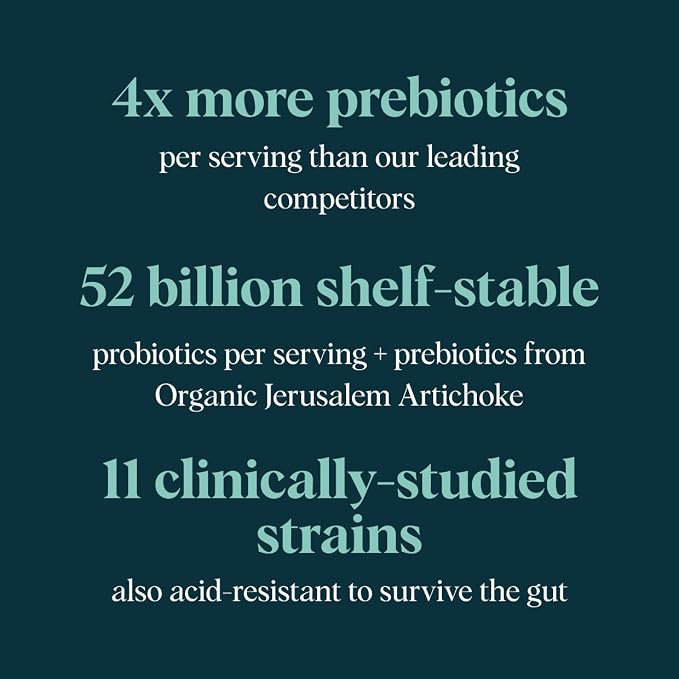 4x more prebiotics

per serving than our leading competitors

52 billion shelf-stable

probiotics per serving + prebiotics from Organic Jerusalem Artichoke

11 clinically-studied strains

also acid-resistant to survive the gut